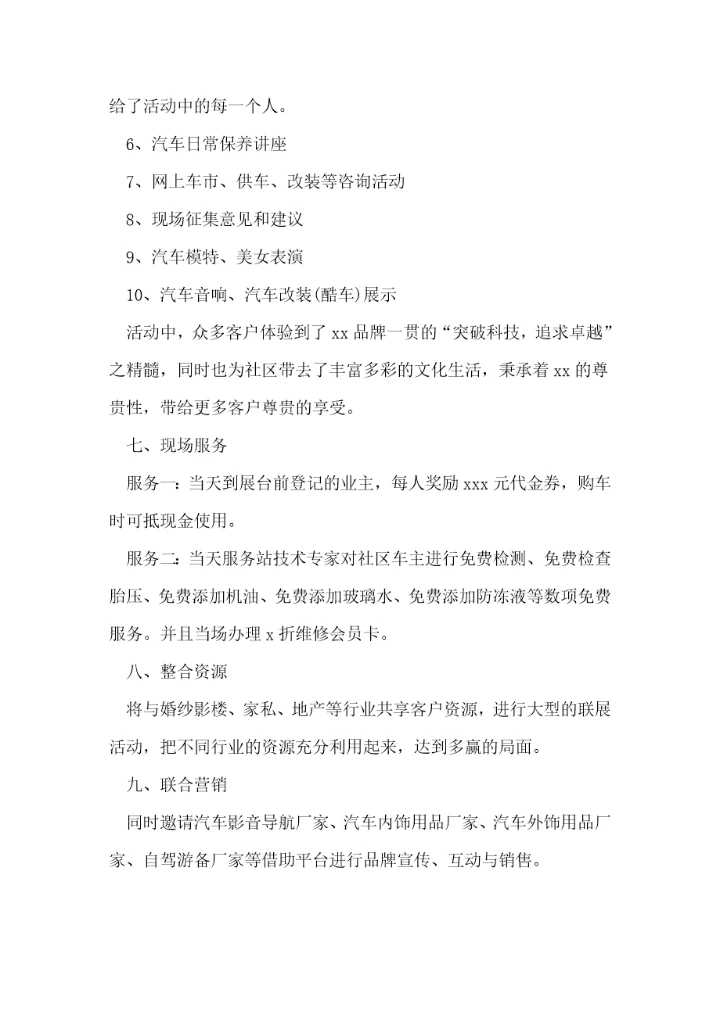 给了活动中的每一个人。

6、汽车日常保养讲座

7、网上车市、供车、改装等咨询活动

8、现场征集意见和建议

9、汽车模特、美女表演

10、汽车音响、汽车改装(酷车)展示

活动中，众多客户体验到了 xx 品牌一贯的“突破科技，追求卓越”之精髓，同时也为社区带去了丰富多彩的文化生活，秉承着 xx 的尊贵性，带给更多客户尊贵的享受。

七、现场服务

服务一：当天到展台前登记的业主，每人奖励 xxx 元代金券，购车时可抵现金使用。

服务二：当天服务站技术专家对社区车主进行免费检测、免费检查胎压、免费添加机油、免费添加玻璃水、免费添加防冻液等数项免费服务。并且当场办理 x 折维修会员卡。

八、整合资源

将与婚纱影楼、家私、地产等行业共享客户资源，进行大型的联展活动，把不同行业的资源充分利用起来，达到多赢的局面。

九、联合营销

同时邀请汽车影音导航厂家、汽车内饰用品厂家、汽车外饰用品厂家、自驾游备厂家等借助平台进行品牌宣传、互动与销售。